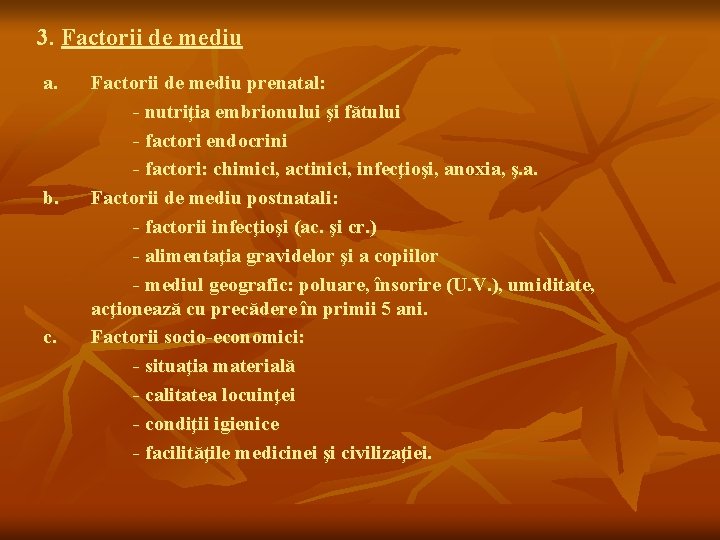 3. Factorii de mediu

a. Factorii de mediu prenatal:

- nutriţia embrionului şi fătului

- factori endocrini

- factori: chimici, actinici, infecţioşi, anoxia, ş.a.

b. Factorii de mediu postnatali:

- factorii infecţioşi (ac. şi cr.)

- alimentaţia gravidelor şi a copiilor

- mediul geografic: poluare, însorire (U.V.), umiditate, acţionează cu precădere în primii 5 ani.

c. Factorii socio-economici:

- situaţia materială

- calitatea locuinţei

- condiţii igienice

- facilităţile medicinei şi civilizaţiei.